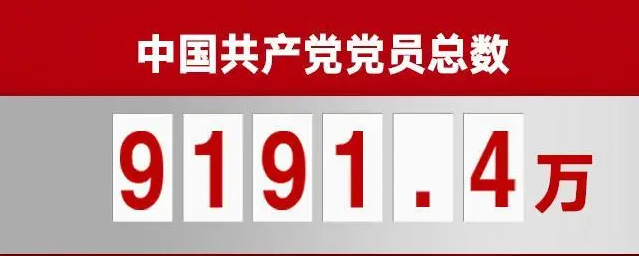 中国共产党党员总数

9191.4万